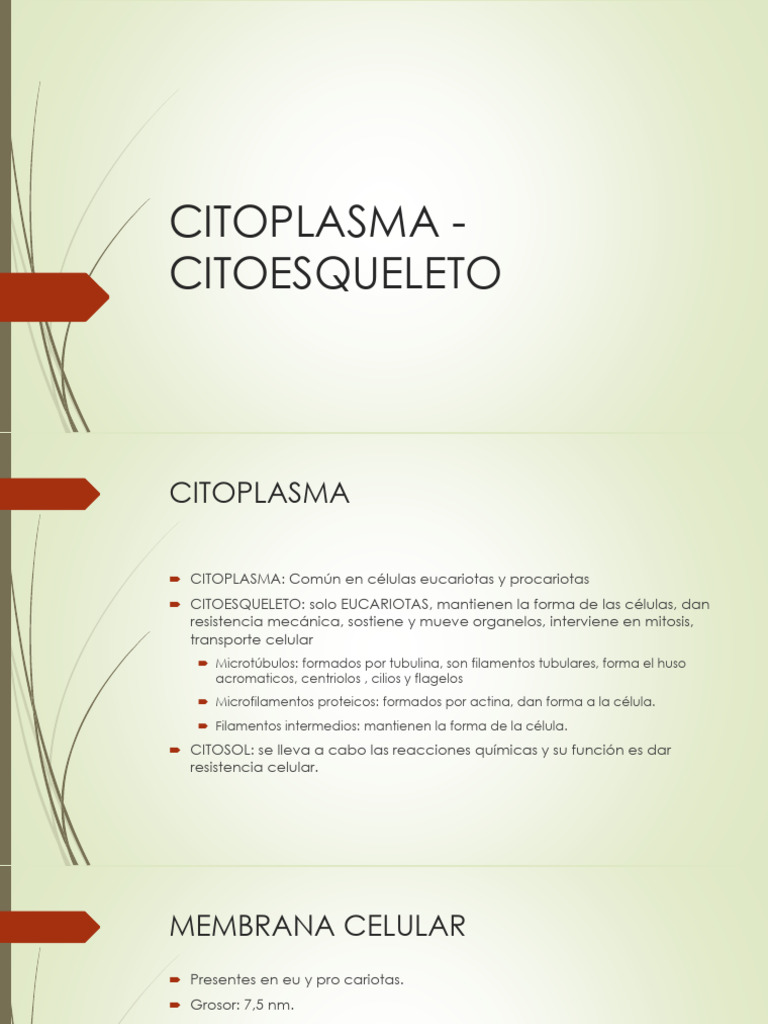 CITOPLASMA - CITOESQUELETO

CITOPLASMA

CITOPLASMA: Común en células eucariotas y procariotas

CITOESQUELETO: solo EUCARIOTAS, mantienen la forma de las células, dan resistencia mecánica, sostiene y mueve organelos, interviene en mitosis, transporte celular

Microtúbulos: formados por tubulina, son filamentos tubulares, forma el huso acromaticos, centriolos , cilios y flagelos

Microfilamentos proteicos: formados por actina, dan forma a la célula.

Filamentos intermedios: mantienen la forma de la célula.

CITOSOL: se lleva a cabo las reacciones químicas y su función es dar resistencia celular.

MEMBRANA CELULAR

Presentes en eu y pro cariotas.

Grosor: 7,5 nm.